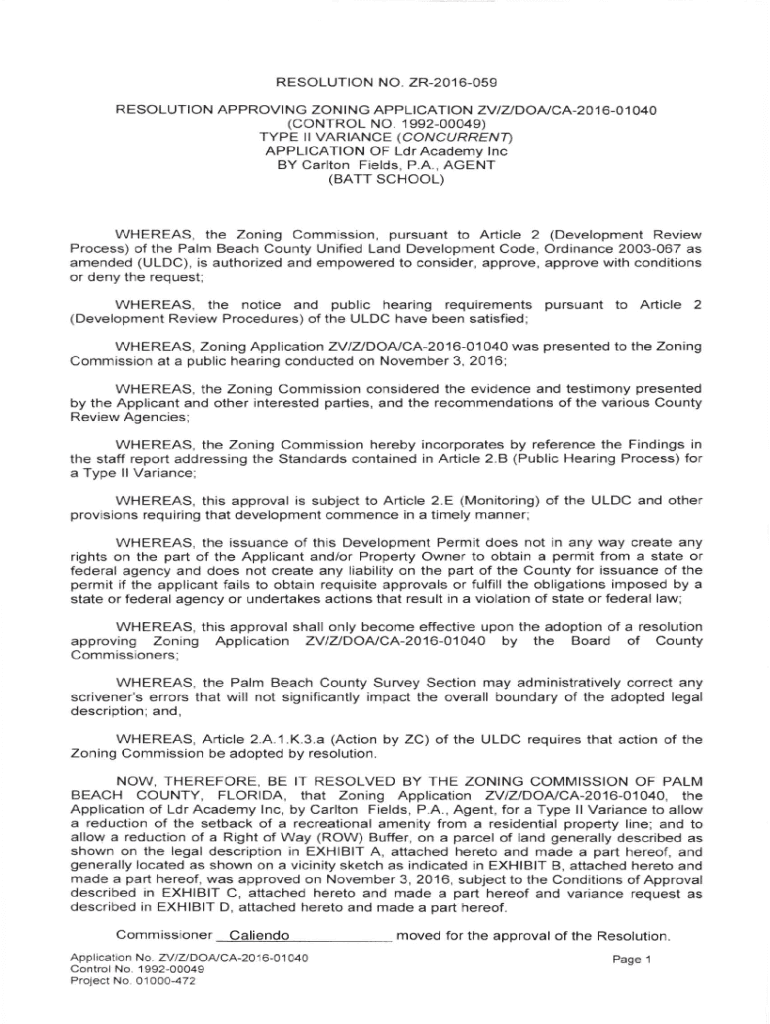 RESOLUTION NO. ZR-2016-059

RESOLUTION APPROVING ZONING APPLICATION ZV/Z/DOA/CA-2016-01040
(CONTROL NO. 1992-00049)
TYPE II VARIANCE (CONCURRENT)
APPLICATION OF Ldr Academy Inc
BY Carlton Fields, P.A., AGENT
(BATT SCHOOL)

WHEREAS, the Zoning Commission, pursuant to Article 2 (Development Review Process) of the Palm Beach County Unified Land Development Code, Ordinance 2003-067 as amended (ULDC), is authorized and empowered to consider, approve, approve with conditions or deny the request;

WHEREAS, the notice and public hearing requirements pursuant to Article 2 (Development Review Procedures) of the ULDC have been satisfied;

WHEREAS, Zoning Application ZV/Z/DOA/CA-2016-01040 was presented to the Zoning Commission at a public hearing conducted on November 3, 2016;

WHEREAS, the Zoning Commission considered the evidence and testimony presented by the Applicant and other interested parties, and the recommendations of the various County Review Agencies;

WHEREAS, the Zoning Commission hereby incorporates by reference the Findings in the staff report addressing the Standards contained in Article 2.B (Public Hearing Process) for a Type II Variance;

WHEREAS, this approval is subject to Article 2.E (Monitoring) of the ULDC and other provisions requiring that development commence in a timely manner;

WHEREAS, the issuance of this Development Permit does not in any way create any rights on the part of the Applicant and/or Property Owner to obtain a permit from a state or federal agency and does not create any liability on the part of the County for issuance of the permit if the applicant fails to obtain requisite approvals or fulfill the obligations imposed by a state or federal agency or undertakes actions that result in a violation of state or federal law;

WHEREAS, this approval shall only become effective upon the adoption of a resolution approving Zoning Application ZV/Z/DOA/CA-2016-01040 by the Board of County Commissioners;

WHEREAS, the Palm Beach County Survey Section may administratively correct any scrivener's errors that will not significantly impact the overall boundary of the adopted legal description; and,

WHEREAS, Article 2.A.1.K.3.a (Action by ZC) of the ULDC requires that action of the Zoning Commission be adopted by resolution.

NOW, THEREFORE, BE IT RESOLVED BY THE ZONING COMMISSION OF PALM BEACH COUNTY, FLORIDA, that Zoning Application ZV/Z/DOA/CA-2016-01040, the Application of Ldr Academy Inc, by Carlton Fields, P.A., Agent, for a Type II Variance to allow a reduction of the setback of a recreational amenity from a residential property line; and to allow a reduction of a Right of Way (ROW) Buffer, on a parcel of land generally described as shown on the legal description in EXHIBIT A, attached hereto and made a part hereof, and generally located as shown on a vicinity sketch as indicated in EXHIBIT B, attached hereto and made a part hereof, was approved on November 3, 2016, subject to the Conditions of Approval described in EXHIBIT C, attached hereto and made a part hereof and variance request as described in EXHIBIT D, attached hereto and made a part hereof.

Commissioner Caliendo moved for the approval of the Resolution.

Application No. ZV/Z/DOA/CA-2016-01040
Control No. 1992-00049
Project No. 01000-472

Page 1